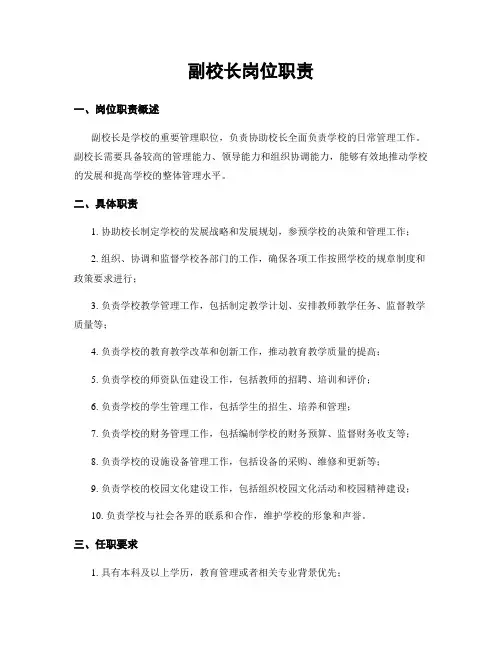 副校长岗位职责

一、岗位职责概述

副校长是学校的重要管理职位，负责协助校长全面负责学校的日常管理工作。副校长需要具备较高的管理能力、领导能力和组织协调能力，能够有效地推动学校的发展和提高学校的整体管理水平。

二、具体职责

1. 协助校长制定学校的发展战略和发展规划，参预学校的决策和管理工作；

2. 组织、协调和监督学校各部门的工作，确保各项工作按照学校的规章制度和政策要求进行；

3. 负责学校教学管理工作，包括制定教学计划、安排教师教学任务、监督教学质量等；

4. 负责学校的教育教学改革和创新工作，推动教育教学质量的提高；

5. 负责学校的师资队伍建设工作，包括教师的招聘、培训和评价；

6. 负责学校的学生管理工作，包括学生的招生、培养和管理；

7. 负责学校的财务管理工作，包括编制学校的财务预算、监督财务收支等；

8. 负责学校的设施设备管理工作，包括设备的采购、维修和更新等；

9. 负责学校的校园文化建设工作，包括组织校园文化活动和校园精神建设；

10. 负责学校与社会各界的联系和合作，维护学校的形象和声誉。

三、任职要求

1. 具有本科及以上学历，教育管理或者相关专业背景优先；